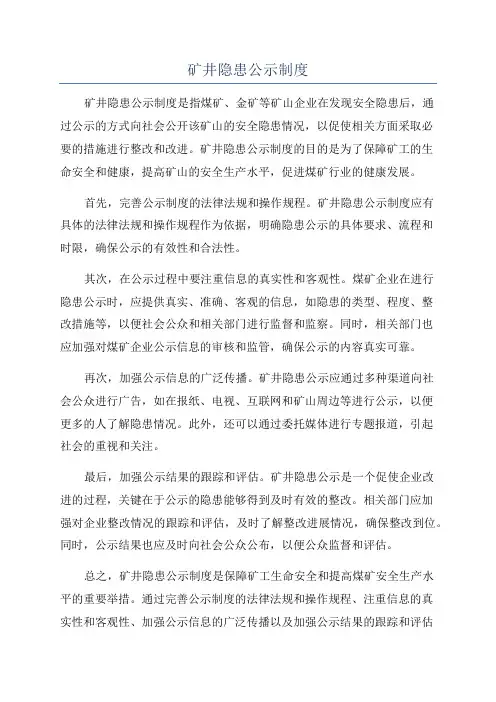 矿井隐患公示制度

矿井隐患公示制度是指煤矿、金矿等矿山企业在发现安全隐患后，通过公示的方式向社会公开该矿山的安全隐患情况，以促使相关方面采取必要的措施进行整改和改进。矿井隐患公示制度的目的是为了保障矿工的生命安全和健康，提高矿山的安全生产水平，促进煤矿行业的健康发展。

首先，完善公示制度的法律法规和操作规程。矿井隐患公示制度应有具体的法律法规和操作规程作为依据，明确隐患公示的具体要求、流程和时限，确保公示的有效性和合法性。

其次，在公示过程中要注重信息的真实性和客观性。煤矿企业在进行隐患公示时，应提供真实、准确、客观的信息，如隐患的类型、程度、整改措施等，以便社会公众和相关部门进行监督和监察。同时，相关部门也应加强对煤矿企业公示信息的审核和监管，确保公示的内容真实可靠。

再次，加强公示信息的广泛传播。矿井隐患公示应通过多种渠道向社会公众进行广告，如在报纸、电视、互联网和矿山周边等进行公示，以便更多的人了解隐患情况。此外，还可以通过委托媒体进行专题报道，引起社会的重视和关注。

最后，加强公示结果的跟踪和评估。矿井隐患公示是一个促使企业改进的过程，关键在于公示的隐患能够得到及时有效的整改。相关部门应加强对企业整改情况的跟踪和评估，及时了解整改进展情况，确保整改到位。同时，公示结果也应及时向社会公众公布，以便公众监督和评估。

总之，矿井隐患公示制度是保障矿工生命安全和提高煤矿安全生产水平的重要举措。通过完善公示制度的法律法规和操作规程、注重信息的真实性和客观性、加强公示信息的广泛传播以及加强公示结果的跟踪和评估